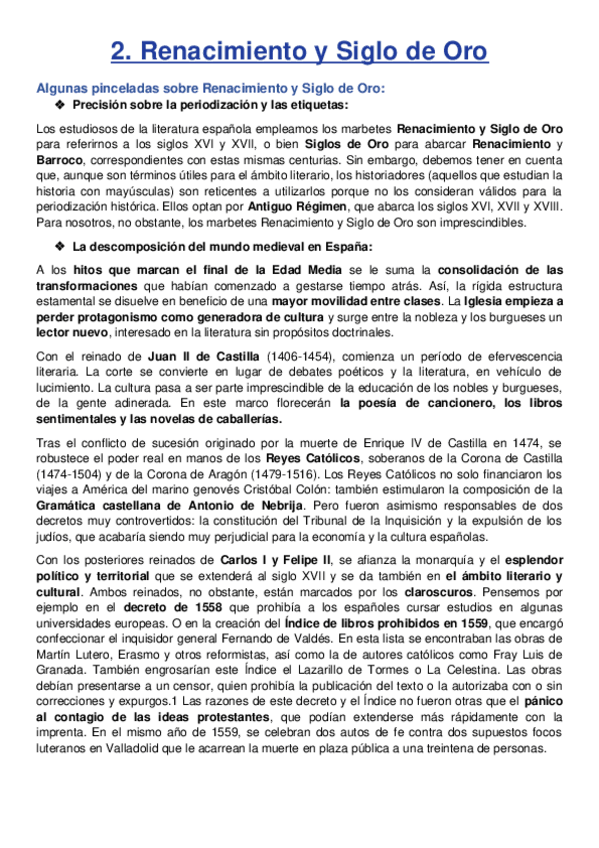 2. Renacimiento y Siglo de Oro

Algunas pinceladas sobre Renacimiento y Siglo de Oro:

❖ Precisión sobre la periodización y las etiquetas:

Los estudiosos de la literatura española empleamos los marbetes Renacimiento y Siglo de Oro para referirnos a los siglos XVI y XVII, o bien Siglos de Oro para abarcar Renacimiento y Barroco, correspondientes con estas mismas centurias. Sin embargo, debemos tener en cuenta que, aunque son términos útiles para el ámbito literario, los historiadores (aquellos que estudian la historia con mayúsculas) son reticentes a utilizarlos porque no los consideran válidos para la periodización histórica. Ellos optan por Antiguo Régimen, que abarca los siglos XVI, XVII y XVIII. Para nosotros, no obstante, los marbetes Renacimiento y Siglo de Oro son imprescindibles.

❖ La descomposición del mundo medieval en España:

A los hitos que marcan el final de la Edad Media se le suma la consolidación de las transformaciones que habían comenzado a gestarse tiempo atrás. Así, la rígida estructura estamental se disuelve en beneficio de una mayor movilidad entre clases. La Iglesia empieza a perder protagonismo como generadora de cultura y surge entre la nobleza y los burgueses un lector nuevo, interesado en la literatura sin propósitos doctrinales.

Con el reinado de Juan II de Castilla (1406-1454), comienza un período de efervescencia literaria. La corte se convierte en lugar de debates poéticos y la literatura, en vehículo de lucimiento. La cultura pasa a ser parte imprescindible de la educación de los nobles y burgueses, de la gente adinerada. En este marco florecerán la poesía de cancionero, los libros sentimentales y las novelas de caballerías.

Tras el conflicto de sucesión originado por la muerte de Enrique IV de Castilla en 1474, se robustece el poder real en manos de los Reyes Católicos, soberanos de la Corona de Castilla (1474-1504) y de la Corona de Aragón (1479-1516). Los Reyes Católicos no solo financiaron los viajes a América del marino genovés Cristóbal Colón: también estimularon la composición de la Gramática castellana de Antonio de Nebrija. Pero fueron asimismo responsables de dos decretos muy controvertidos: la constitución del Tribunal de la Inquisición y la expulsión de los judíos, que acabaría siendo muy perjudicial para la economía y la cultura españolas.

Con los posteriores reinados de Carlos I y Felipe II, se afianza la monarquía y el esplendor político y territorial que se extenderá al siglo XVII y se da también en el ámbito literario y cultural. Ambos reinados, no obstante, están marcados por los claroscuros. Pensemos por ejemplo en el decreto de 1558 que prohibía a los españoles cursar estudios en algunas universidades europeas. O en la creación del Índice de libros prohibidos en 1559, que encargó confeccionar el inquisidor general Fernando de Valdés. En esta lista se encontraban las obras de Martín Lutero, Erasmo y otros reformistas, así como la de autores católicos como Fray Luis de Granada. También engrosarían este Índice el Lazarillo de Tormes o La Celestina. Las obras debían presentarse a un censor, quien prohibía la publicación del texto o la autorizaba con o sin correcciones y expurgos.1 Las razones de este decreto y el Índice no fueron otras que el pánico al contagio de las ideas protestantes, que podían extenderse más rápidamente con la imprenta. En el mismo año de 1559, se celebran dos autos de fe contra dos supuestos focos luteranos en Valladolid que le acarrean la muerte en plaza pública a una treintena de personas.